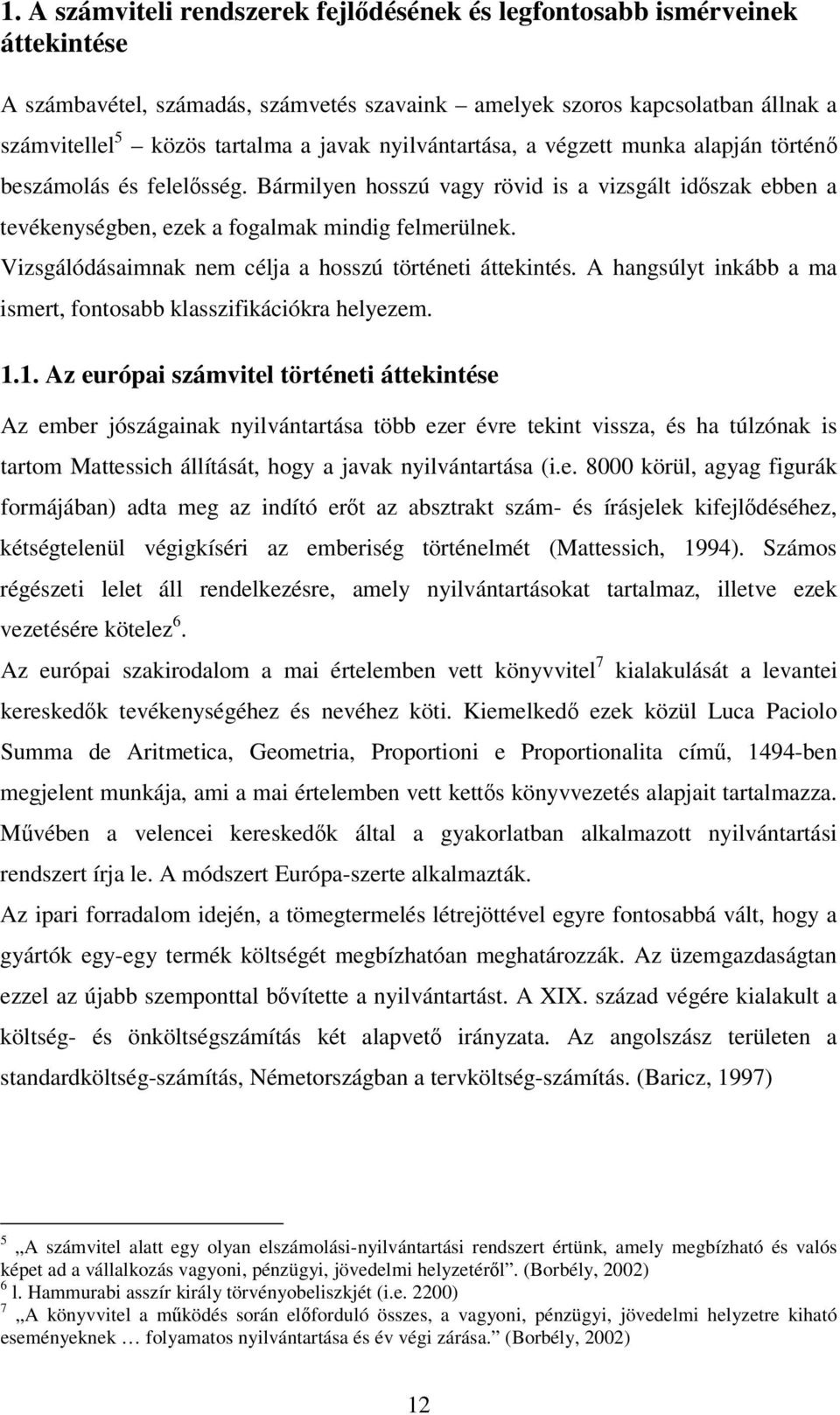 1. A számviteli rendszerek fejlődésének és legfontosabb ismérveinek áttekintése

A számbavétel, számadás, számvetés szavaink – amelyek szoros kapcsolatban állnak a számvitellel$^5$ – közös tartalma a javak nyilvántartása, a végzett munka alapján történő beszámolás és felelősség. Bármilyen hosszú vagy rövid is a vizsgált időszak ebben a tevékenységben, ezek a fogalmak mindig felmerülnek.
Vizsgálódásaimnak nem célja a hosszú történeti áttekintés. A hangsúlyt inkább a ma ismert, fontosabb klasszifikációkra helyezem.

1.1. Az európai számvitel történeti áttekintése

Az ember jószágainak nyilvántartása több ezer évre tekint vissza, és ha túlzónak is tartom Mattessich állítását, hogy a javak nyilvántartása (i.e. 8000 körül, agyag figurák formájában) adta meg az indító erőt az absztrakt szám- és írásjelek kifejlődéséhez, kétségtelenül végigkíséri az emberiség történelmét (Mattessich, 1994). Számos régészeti lelet áll rendelkezésre, amely nyilvántartásokat tartalmaz, illetve ezek vezetésére kötelez$^6$.

Az európai szakirodalom a mai értelemben vett könyvvitel$^7$ kialakulását a levantei kereskedők tevékenységéhez és nevéhez köti. Kiemelkedő ezek közül Luca Paciolo Summa de Aritmetica, Geometria, Proportioni e Proportionalita című, 1494-ben megjelent munkája, ami a mai értelemben vett kettős könyvvezetés alapjait tartalmazza. Művében a velencei kereskedők által a gyakorlatban alkalmazott nyilvántartási rendszert írja le. A módszert Európa-szerte alkalmazták.

Az ipari forradalom idején, a tömegtermelés létrejöttével egyre fontosabbá vált, hogy a gyártók egy-egy termék költségét megbízhatóan meghatározzák. Az üzemgazdaságtan ezzel az újabb szemponttal bővítette a nyilvántartást. A XIX. század végére kialakult a költség- és önköltségszámítás két alapvető irányzata. Az angolszász területen a standardköltség-számítás, Németországban a tervköltség-számítás. (Baricz, 1997)

$^5$ „A számvitel alatt egy olyan elszámolási-nyilvántartási rendszert értünk, amely megbízható és valós képet ad a vállalkozás vagyoni, pénzügyi, jövedelmi helyzetéről”. (Borbély, 2002)
$^6$ l. Hammurabi asszír király törvényobeliszkjét (i.e. 2200)
$^7$ „A könyvvitel a működés során előforduló összes, a vagyoni, pénzügyi, jövedelmi helyzetre kiható eseményeknek … folyamatos nyilvántartása és év végi zárása.” (Borbély, 2002)

12